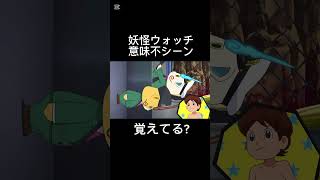 妖怪ウォッチ
意味不シーン

覚えてる?